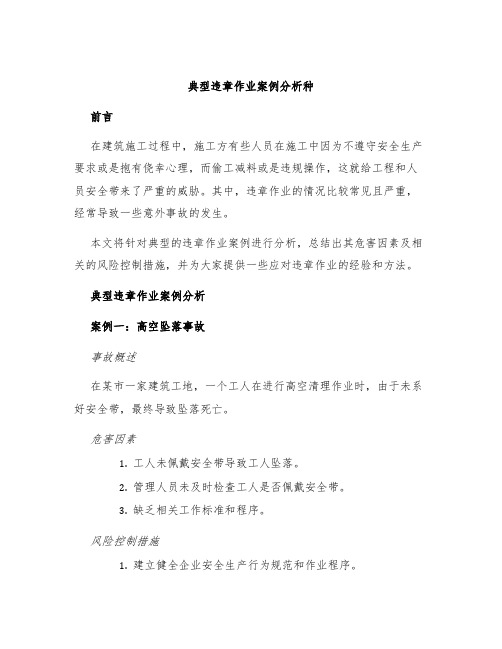 典型违章作业案例分析种

前言

在建筑施工过程中，施工方有些人员在施工中因为不遵守安全生产要求或是抱有侥幸心理，而偷工减料或是违规操作，这就给工程和人员安全带来了严重的威胁。其中，违章作业的情况比较常见且严重，经常导致一些意外事故的发生。

本文将针对典型的违章作业案例进行分析，总结出其危害因素及相关的风险控制措施，并为大家提供一些应对违章作业的经验和方法。

典型违章作业案例分析

案例一：高空坠落事故

事故概述

在某市一家建筑工地，一个工人在进行高空清理作业时，由于未系好安全带，最终导致坠落死亡。

危害因素

1. 工人未佩戴安全带导致工人坠落。
2. 管理人员未及时检查工人是否佩戴安全带。
3. 缺乏相关工作标准和程序。

风险控制措施

1. 建立健全企业安全生产行为规范和作业程序。